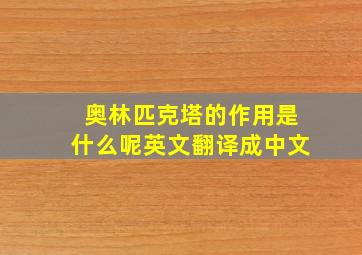 奥林匹克塔的作用是什么呢英文翻译成中文